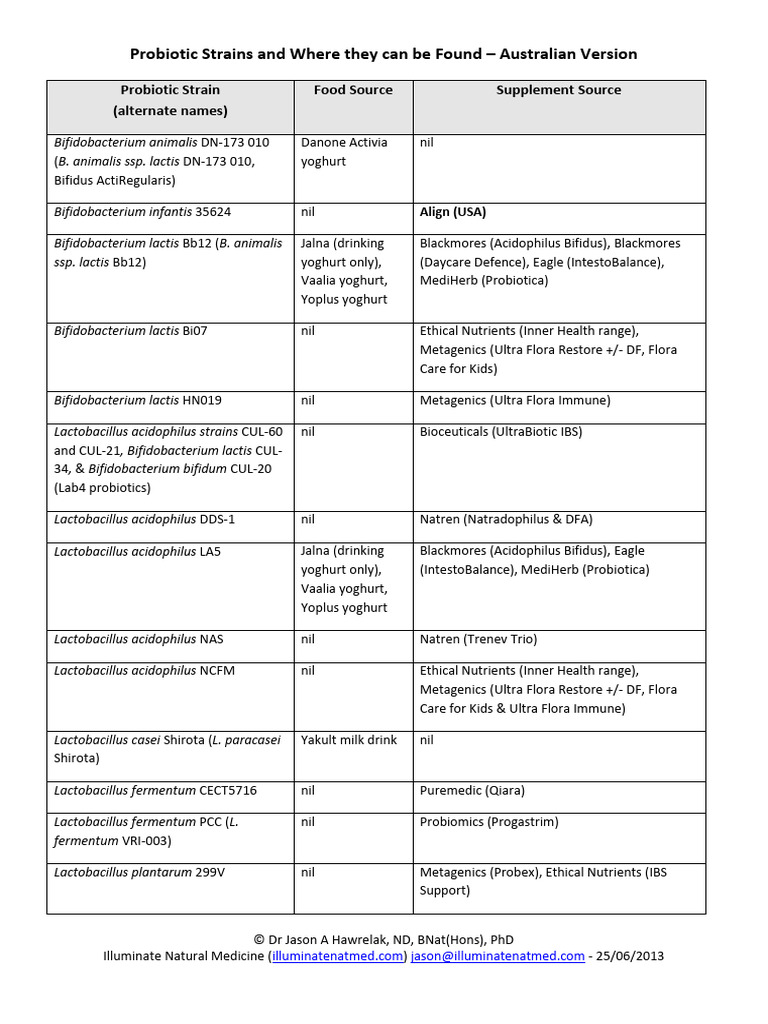 Probiotic Strains and Where they can be Found – Australian Version

| Probiotic Strain (alternate names) | Food Source | Supplement Source |
|---|---|---|
| Bifidobacterium animalis DN-173 010 (B. animalis ssp. lactis DN-173 010, Bifidus ActiRegularis) | Danone Activia yoghurt | nil |
| Bifidobacterium infantis 35624 | nil | Align (USA) |
| Bifidobacterium lactis Bb12 (B. animalis ssp. lactis Bb12) | Jalna (drinking yoghurt only), Vaalia yoghurt, Yoplus yoghurt | Blackmores (Acidophilus Bifidus), Blackmores (Daycare Defence), Eagle (IntestoBalance), MediHerb (Probiotica) |
| Bifidobacterium lactis Bi07 | nil | Ethical Nutrients (Inner Health range), Metagenics (Ultra Flora Restore +/- DF, Flora Care for Kids) |
| Bifidobacterium lactis HN019 | nil | Metagenics (Ultra Flora Immune) |
| Lactobacillus acidophilus strains CUL-60 and CUL-21, Bifidobacterium lactis CUL-34, & Bifidobacterium bifidum CUL-20 (Lab4 probiotics) | nil | Bioceuticals (UltraBiotic IBS) |
| Lactobacillus acidophilus DDS-1 | nil | Natren (Natradophilus & DFA) |
| Lactobacillus acidophilus LA5 | Jalna (drinking yoghurt only), Vaalia yoghurt, Yoplus yoghurt | Blackmores (Acidophilus Bifidus), Eagle (IntestoBalance), MediHerb (Probiotica) |
| Lactobacillus acidophilus NAS | nil | Natren (Trenev Trio) |
| Lactobacillus acidophilus NCFM | nil | Ethical Nutrients (Inner Health range), Metagenics (Ultra Flora Restore +/- DF, Flora Care for Kids & Ultra Flora Immune) |
| Lactobacillus casei Shirota (L. paracasei Shirota) | Yakult milk drink | nil |
| Lactobacillus fermentum CECT5716 | nil | Puremedic (Qiara) |
| Lactobacillus fermentum PCC (L. fermentum VRI-003) | nil | Probiomics (Progastrim) |
| Lactobacillus plantarum 299V | nil | Metagenics (Probex), Ethical Nutrients (IBS Support) |

© Dr Jason A Hawrelak, ND, BNat(Hons), PhD
Illuminate Natural Medicine (illuminatenatmed.com) jason@illuminatenatmed.com - 25/06/2013